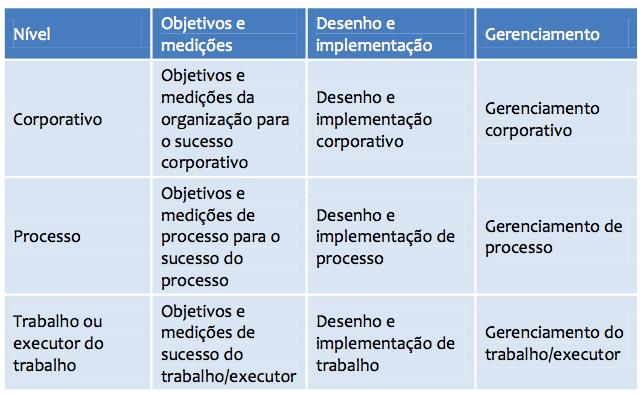 | Nível | Objetivos e medições | Desenho e implementação | Gerenciamento |
|---|---|---|---|
| Corporativo | Objetivos e medições da organização para o sucesso corporativo | Desenho e implementação corporativo | Gerenciamento corporativo |
| Processo | Objetivos e medições de processo para o sucesso do processo | Desenho e implementação de processo | Gerenciamento de processo |
| Trabalho ou executor do trabalho | Objetivos e medições de sucesso do trabalho/executor | Desenho e implementação de trabalho | Gerenciamento do trabalho/executor |